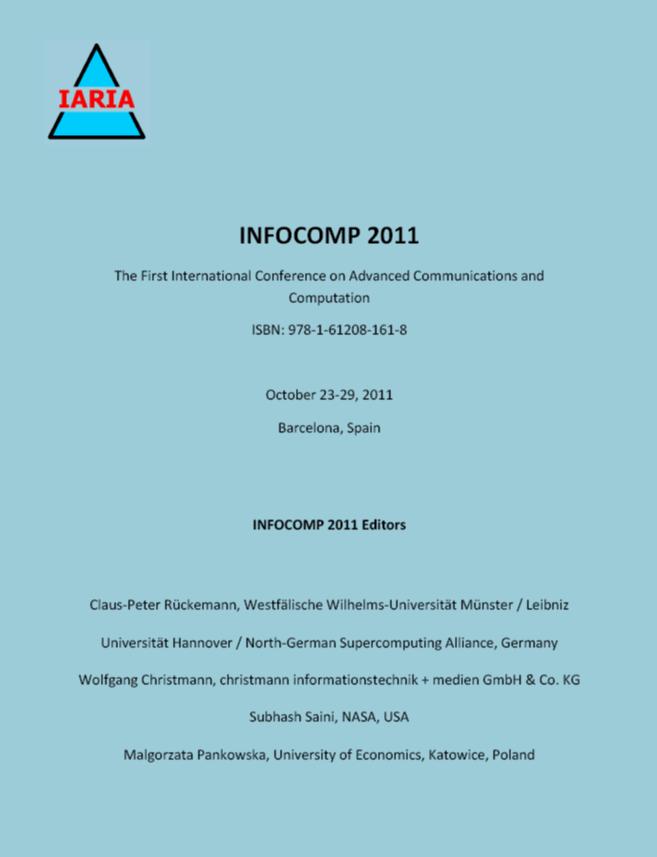 IARIA

INFOCOMP 2011

The First International Conference on Advanced Communications and Computation

ISBN: 978-1-61208-161-8

October 23-29, 2011

Barcelona, Spain

INFOCOMP 2011 Editors

Claus-Peter Rückemann, Westfälische Wilhelms-Universität Münster / Leibniz

Universität Hannover / North-German Supercomputing Alliance, Germany

Wolfgang Christmann, christmann informationstechnik + medien GmbH & Co. KG

Subhash Saini, NASA, USA

Malgorzata Pankowska, University of Economics, Katowice, Poland